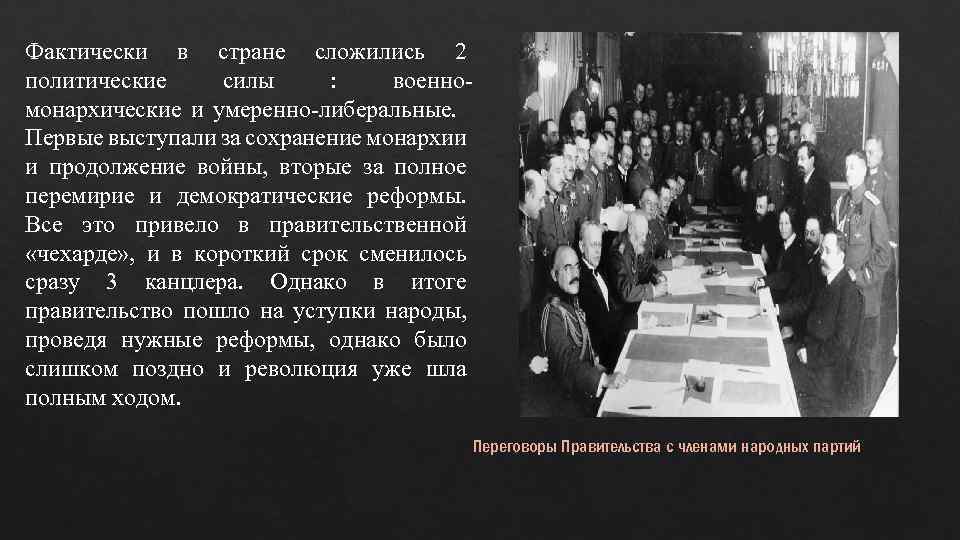 Фактически в стране сложились 2 политические силы : военно-монархические и умеренно-либеральные. Первые выступали за сохранение монархии и продолжение войны, вторые за полное перемирие и демократические реформы. Все это привело в правительственной «чехарде», и в короткий срок сменилось сразу 3 канцлера. Однако в итоге правительство пошло на уступки народы, проведя нужные реформы, однако было слишком поздно и революция уже шла полным ходом.

Переговоры Правительства с членами народных партий